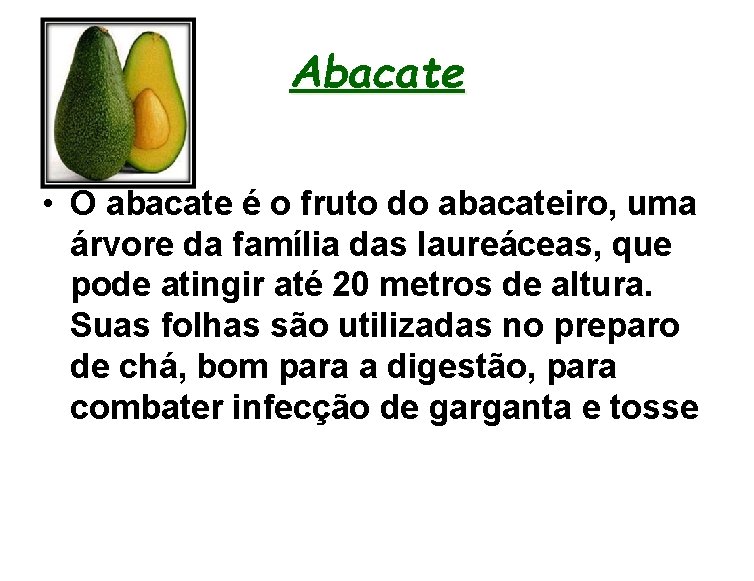 Abacate

• O abacate é o fruto do abacateiro, uma árvore da família das laureáceas, que pode atingir até 20 metros de altura. Suas folhas são utilizadas no preparo de chá, bom para a digestão, para combater infecção de garganta e tosse